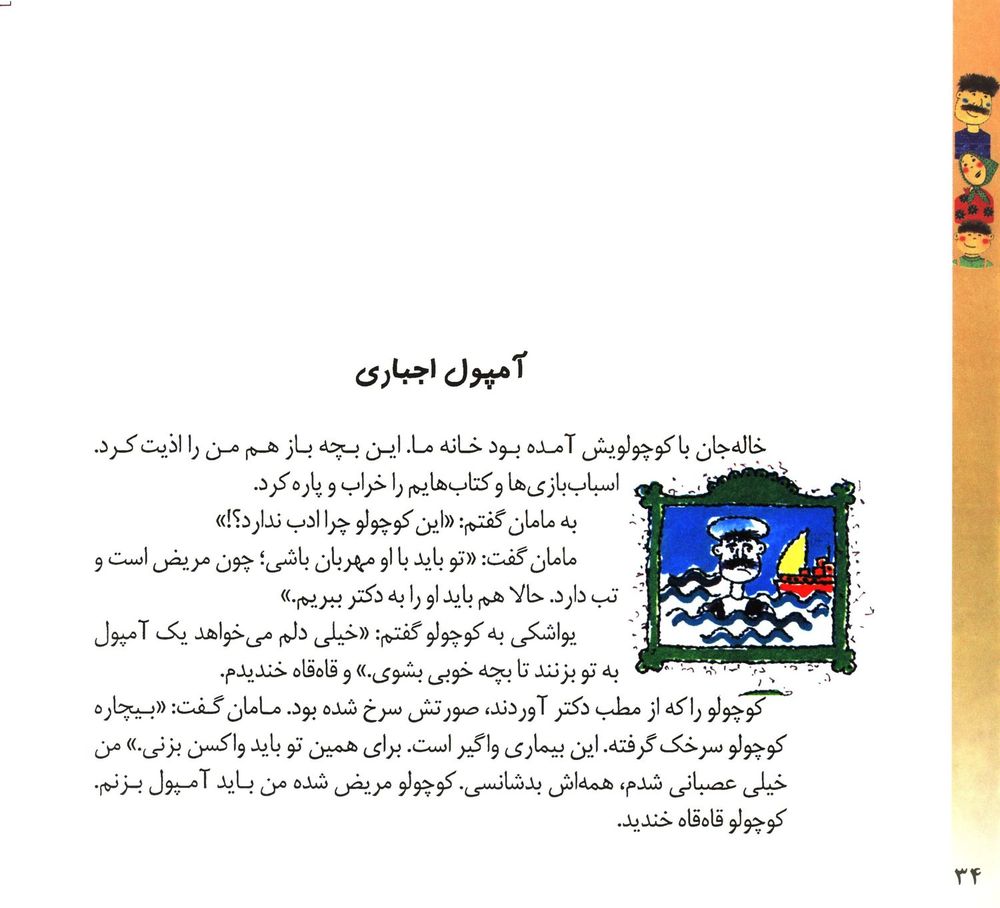 آمپول اجباری

خاله‌جان با کوچولویش آمده بود خانه ما. این بچه باز هم من را اذیت کرد. اسباب‌بازی‌ها و کتاب‌هایم را خراب و پاره کرد.

به مامان گفتم: «این کوچولو چرا ادب ندارد؟!»

مامان گفت: «تو باید با او مهربان باشی؛ چون مریض است و تب دارد. حالا هم باید او را به دکتر ببریم.»

یواشکی به کوچولو گفتم: «خیلی دلم می‌خواهد یک آمپول به تو بزنند تا بچه خوبی بشوی.» و قاه‌قاه خندیدم.

کوچولو را که از مطب دکتر آوردند، صورتش سرخ شده بود. مامان گفت: «بیچاره کوچولو سرخک گرفته. این بیماری واگیر است. برای همین تو باید واکسن بزنی.» من خیلی عصبانی شدم، همه‌اش بدشانسی. کوچولو مریض شده من باید آمپول بزنم. کوچولو قاه‌قاه خندید.

۳۴